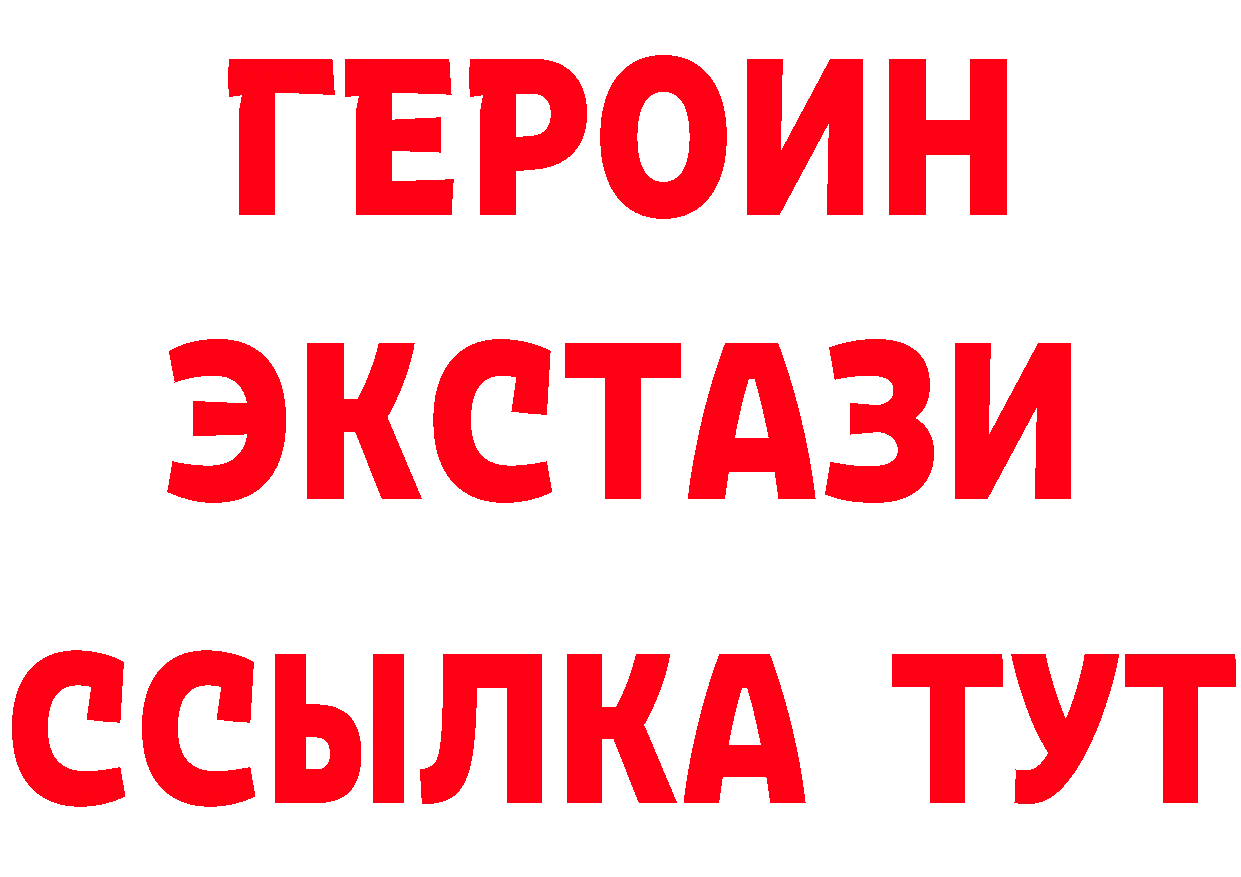 ГЕРОИН
ЭКСТАЗИ
ССЫЛКА ТУТ